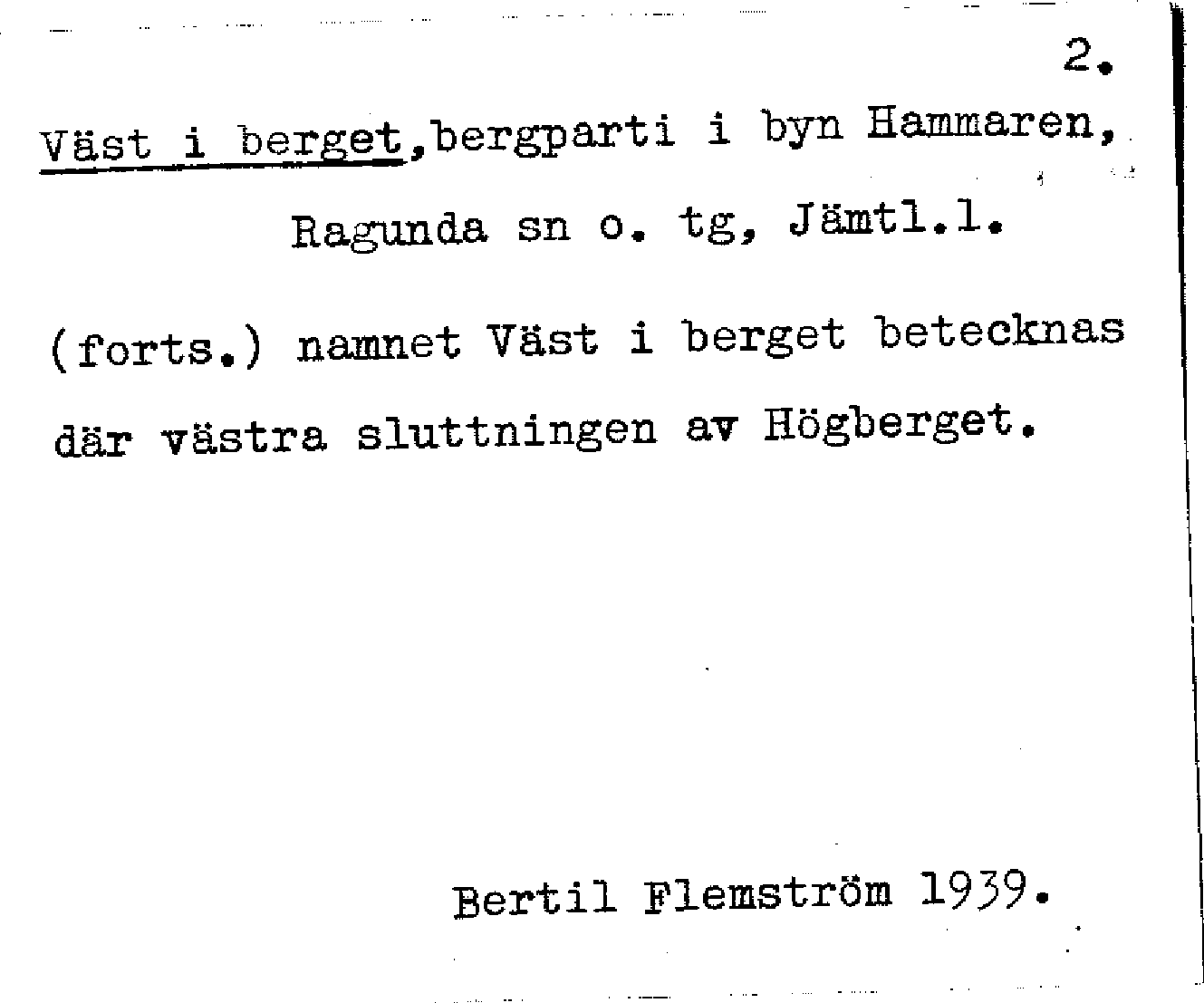 2.

Väst i berget,bergparti i byn Hammaren, Ragunda sn o. tg, Jämtl.l.

(forts.) namnet Väst i berget betecknas där västra sluttningen av Högberget.

Bertil Flemström 1939.